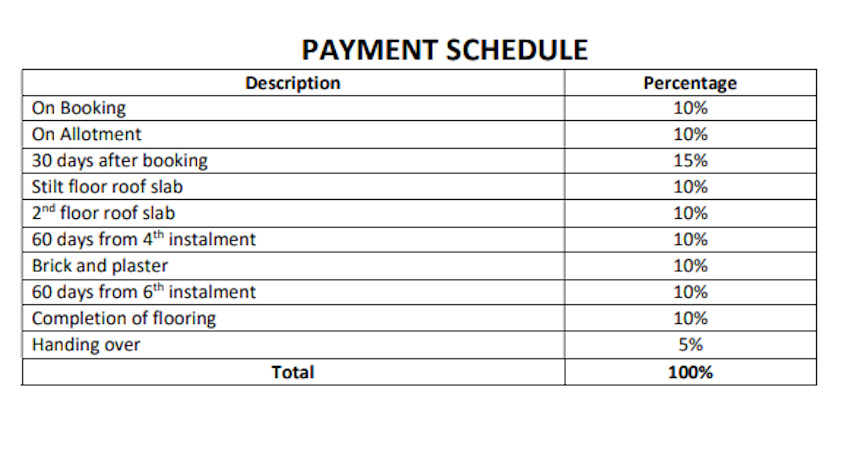 PAYMENT SCHEDULE

| Description | Percentage |
|---|---|
| On Booking | 10% |
| On Allotment | 10% |
| 30 days after booking | 15% |
| Stilt floor roof slab | 10% |
| 2nd floor roof slab | 10% |
| 60 days from 4th instalment | 10% |
| Brick and plaster | 10% |
| 60 days from 6th instalment | 10% |
| Completion of flooring | 10% |
| Handing over | 5% |
| Total | 100% |